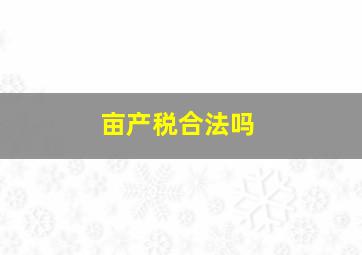 亩产税合法吗